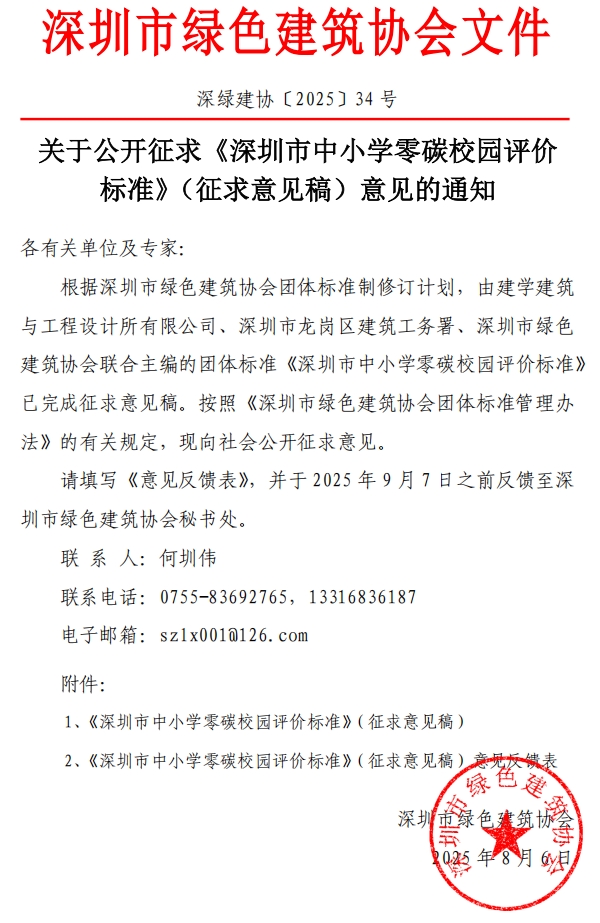 深圳市绿色建筑协会文件

深绿建协〔2025〕34 号

关于公开征求《深圳市中小学零碳校园评价标准》（征求意见稿）意见的通知

各有关单位及专家：

根据深圳市绿色建筑协会团体标准制修订计划，由建学建筑与工程设计所有限公司、深圳市龙岗区建筑工务署、深圳市绿色建筑协会联合主编的团体标准《深圳市中小学零碳校园评价标准》已完成征求意见稿。按照《深圳市绿色建筑协会团体标准管理办法》的有关规定，现向社会公开征求意见。

请填写《意见反馈表》，并于 2025 年 9 月 7 日之前反馈至深圳市绿色建筑协会秘书处。

联 系 人：何圳伟

联系电话：0755-83692765，13316836187

电子邮箱：szlx001@126.com

附件：

1、《深圳市中小学零碳校园评价标准》（征求意见稿）

2、《深圳市中小学零碳校园评价标准》（征求意见稿）意见反馈表

深圳市绿色建筑协会

2025 年 8 月 6 日

深圳市绿色建筑协会